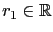 $r_1 \in \mathbb{R}$